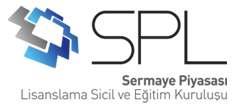 SPL

Sermaye Piyasası
Lisanslama Sicil ve Eğitim Kuruluşu